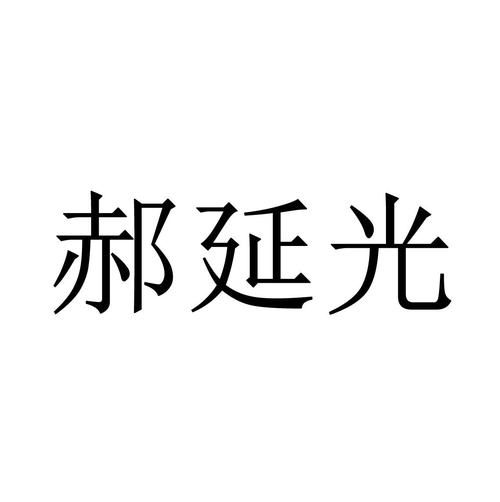 郝延光